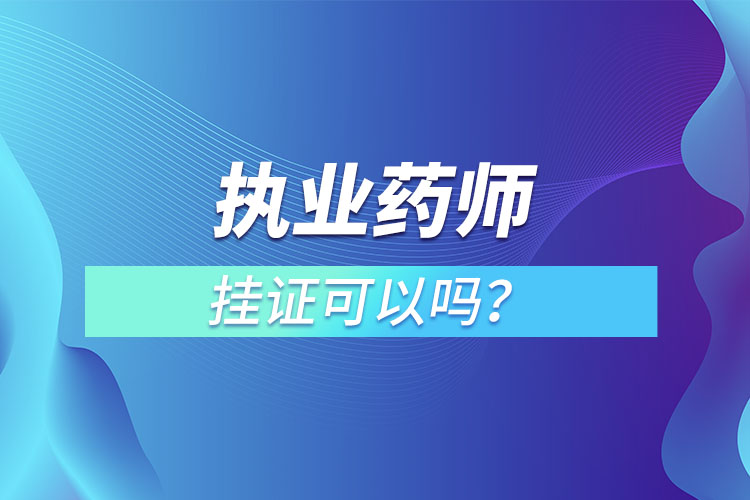 执业药师

挂证可以吗？